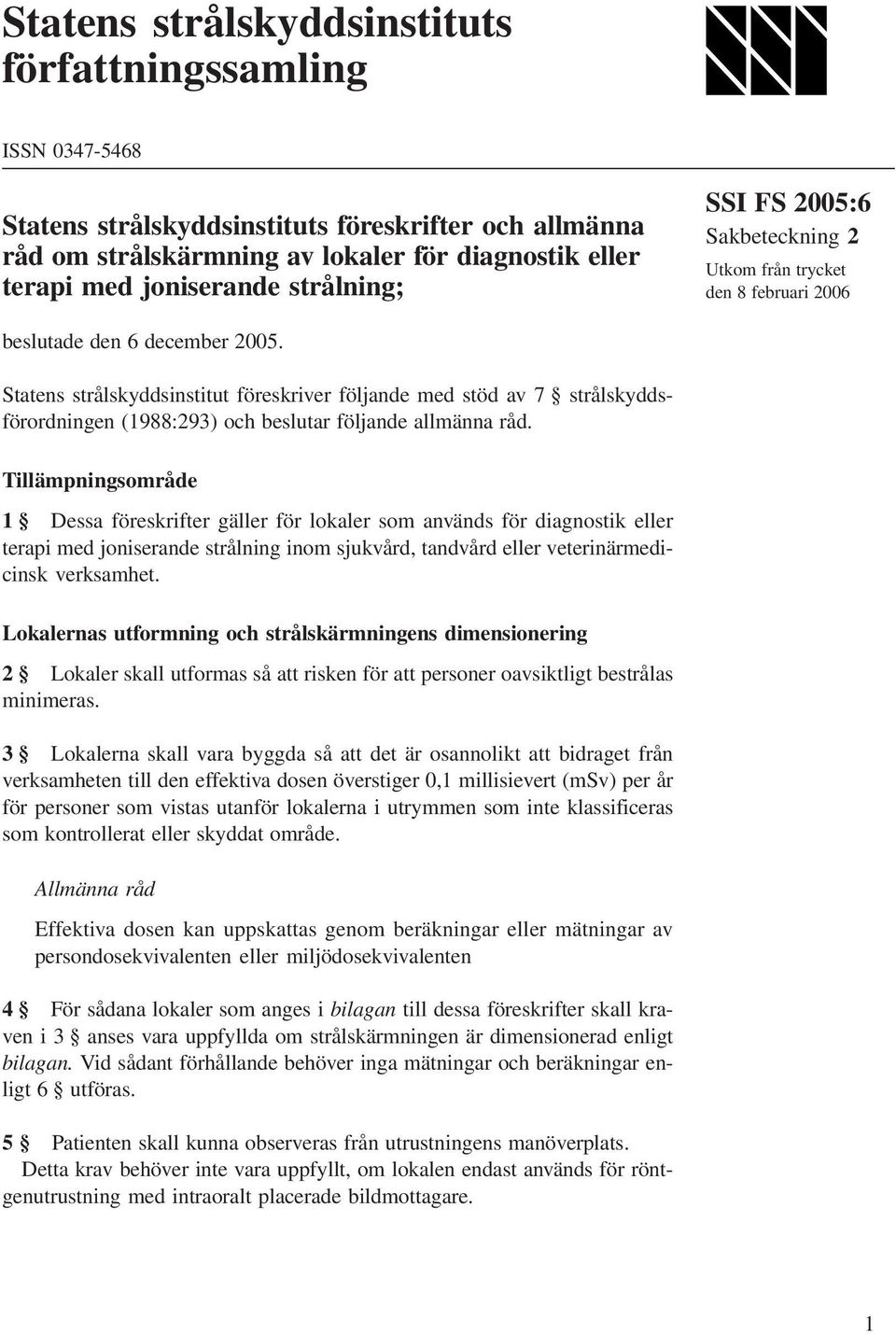 Statens strålskyddsinstituts författningssamling

ISSN 0347-5468

Statens strålskyddsinstituts föreskrifter och allmänna råd om strålskärmning av lokaler för diagnostik eller terapi med joniserande strålning;

SSI FS 2005:6
Sakbeteckning 2
Utkom från trycket den 8 februari 2006

beslutade den 6 december 2005.

Statens strålskyddsinstitut föreskriver följande med stöd av 7 § strålskyddsförordningen (1988:293) och beslutar följande allmänna råd.

Tillämpningsområde

1 § Dessa föreskrifter gäller för lokaler som används för diagnostik eller terapi med joniserande strålning inom sjukvård, tandvård eller veterinärmedicinsk verksamhet.

Lokalernas utformning och strålskärmningens dimensionering

2 § Lokaler skall utformas så att risken för att personer oavsiktligt bestrålas minimeras.

3 § Lokalerna skall vara byggda så att det är osannolikt att bidraget från verksamheten till den effektiva dosen överstiger 0,1 millisievert (mSv) per år för personer som vistas utanför lokalerna i utrymmen som inte klassificeras som kontrollerat eller skyddat område.

Allmänna råd

Effektiva dosen kan uppskattas genom beräkningar eller mätningar av persondosekvivalenten eller miljödosekvivalenten

4 § För sådana lokaler som anges i bilagan till dessa föreskrifter skall kraven i 3 § anses vara uppfyllda om strålskärmningen är dimensionerad enligt bilagan. Vid sådant förhållande behöver inga mätningar och beräkningar enligt 6 § utföras.

5 § Patienten skall kunna observeras från utrustningens manöverplats.
Detta krav behöver inte vara uppfyllt, om lokalen endast används för röntgenutrustning med intraoralt placerade bildmottagare.

1